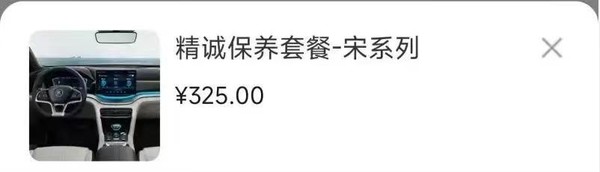 精诚保养套餐-宋系列

¥325.00